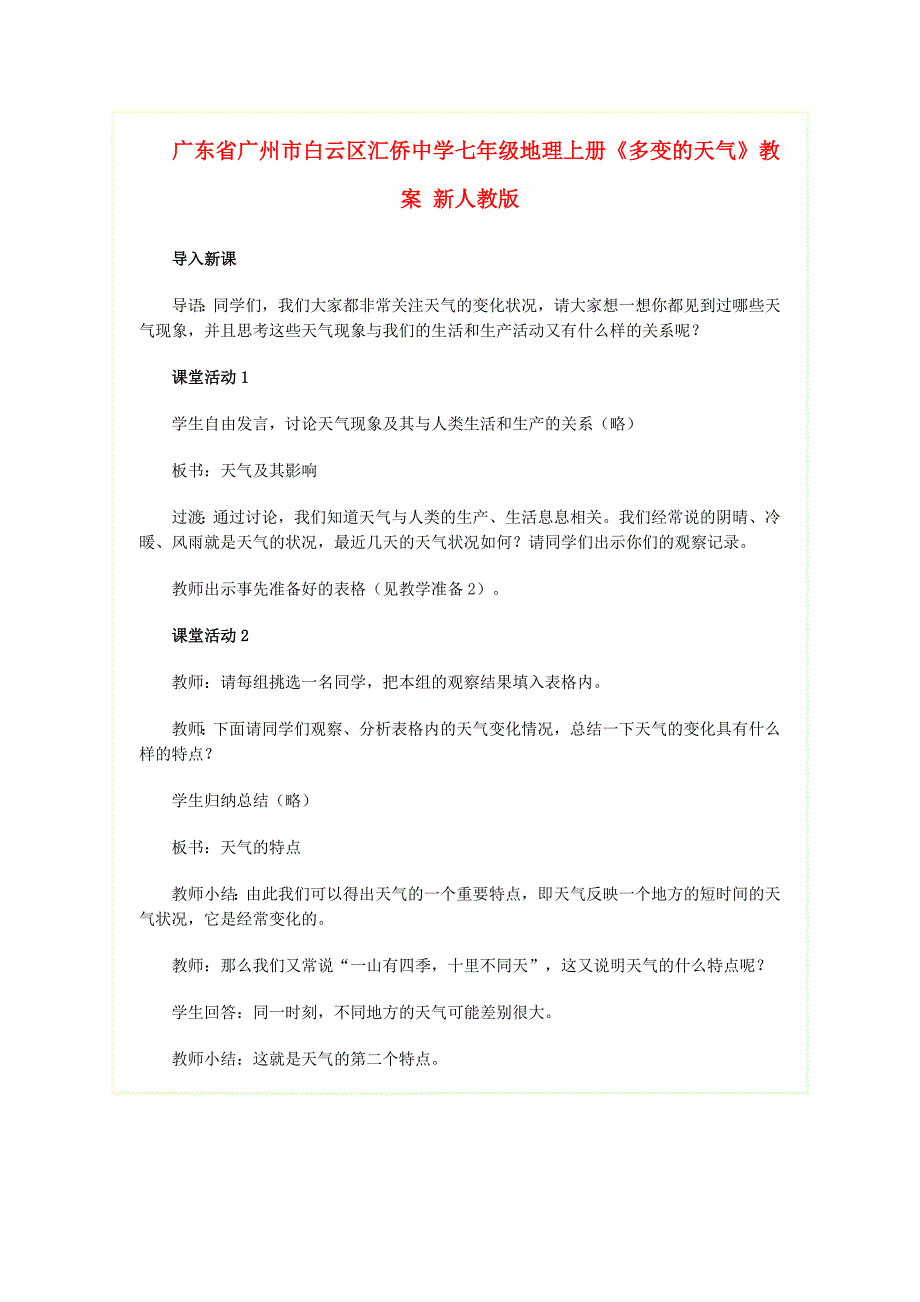 广东省广州市白云区汇侨中学七年级地理上册《多变的天气》教案 新人教版

导入新课

导语：同学们，我们大家都非常关注天气的变化状况，请大家想一想你都见到过哪些天气现象，并且思考这些天气现象与我们的生活和生产活动又有什么样的关系呢？

课堂活动 1

学生自由发言，讨论天气现象及其与人类生活和生产的关系（略）

板书：天气及其影响

过渡：通过讨论，我们知道天气与人类的生产、生活息息相关。我们经常说的阴晴、冷暖、风雨就是天气的状况，最近几天的天气状况如何？请同学们出示你们的观察记录。

教师出示事先准备好的表格（见教学准备 2）。

课堂活动 2

教师：请每组挑选一名同学，把本组的观察结果填入表格内。

教师：下面请同学们观察、分析表格内的天气变化情况，总结一下天气的变化具有什么样的特点？

学生归纳总结（略）

板书：天气的特点

教师小结：由此我们可以得出天气的一个重要特点，即天气反映一个地方的短时间的天气状况，它是经常变化的。

教师：那么我们又常说“一山有四季，十里不同天”，这又说明天气的什么特点呢？

学生回答：同一时刻，不同地方的天气可能差别很大。

教师小结：这就是天气的第二个特点。